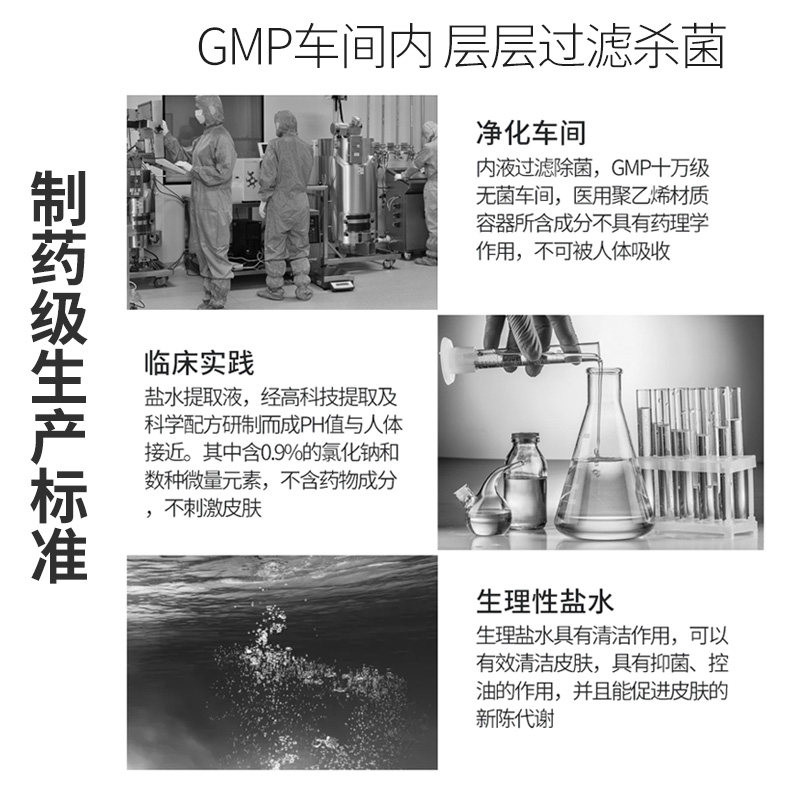 GMP车间内 层层过滤杀菌

制药级生产标准

净化车间

内液过滤除菌，GMP十万级无菌车间，医用聚乙烯材质容器所含成分不具有药理学作用，不可被人体吸收

临床实践

盐水提取液，经高科技提取及科学配方研制而成PH值与人体接近。其中含0.9%的氯化钠和数种微量元素，不含药物成分，不刺激皮肤

生理性盐水

生理盐水具有清洁作用，可以有效清洁皮肤，具有抑菌、控油的作用，并且能促进皮肤的新陈代谢